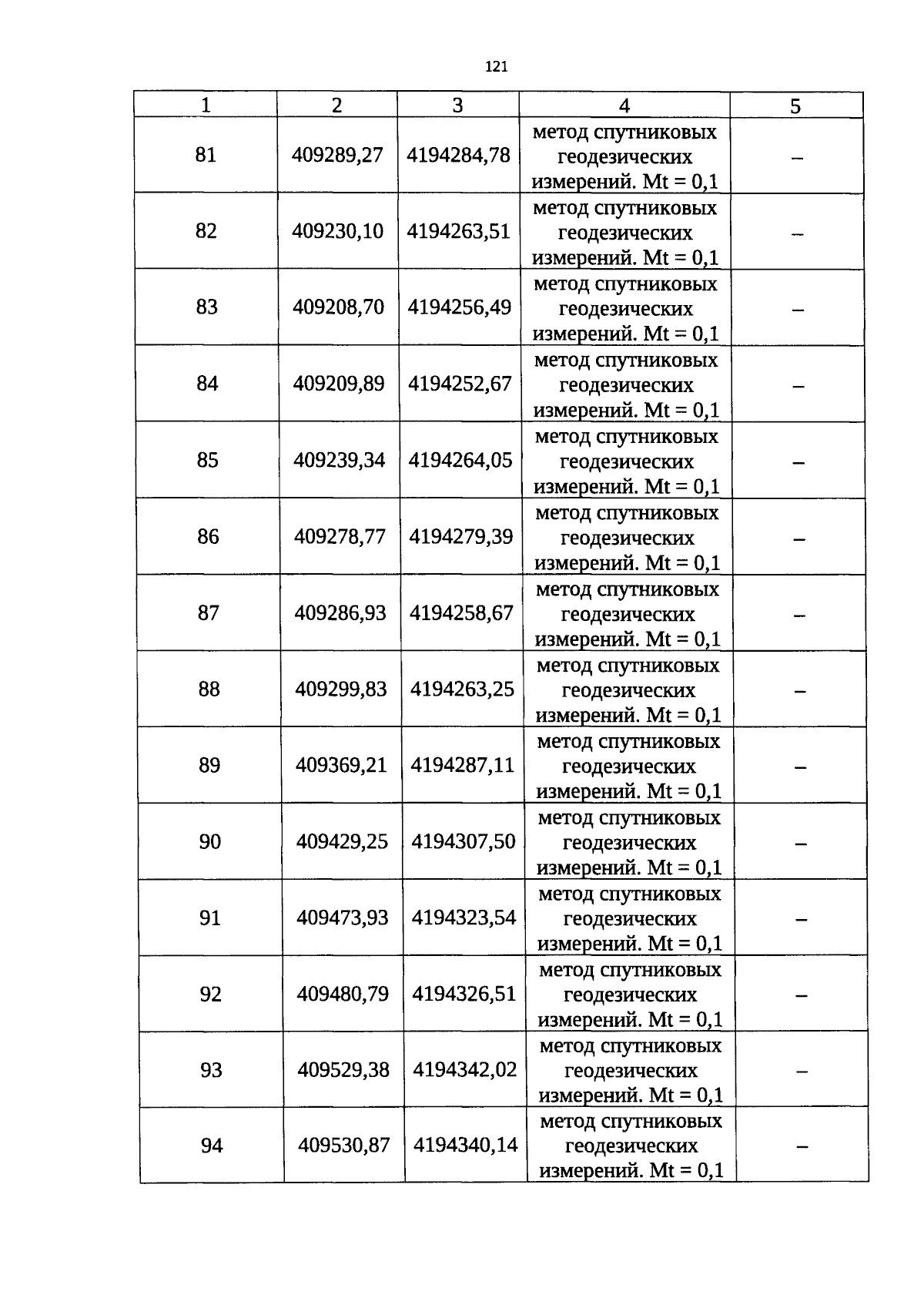 121

| 1 | 2 | 3 | 4 | 5 |
|---|---|---|---|---|
| 81 | 409289,27 | 4194284,78 | метод спутниковых геодезических измерений. Mt = 0,1 | – |
| 82 | 409230,10 | 4194263,51 | метод спутниковых геодезических измерений. Mt = 0,1 | – |
| 83 | 409208,70 | 4194256,49 | метод спутниковых геодезических измерений. Mt = 0,1 | – |
| 84 | 409209,89 | 4194252,67 | метод спутниковых геодезических измерений. Mt = 0,1 | – |
| 85 | 409239,34 | 4194264,05 | метод спутниковых геодезических измерений. Mt = 0,1 | – |
| 86 | 409278,77 | 4194279,39 | метод спутниковых геодезических измерений. Mt = 0,1 | – |
| 87 | 409286,93 | 4194258,67 | метод спутниковых геодезических измерений. Mt = 0,1 | – |
| 88 | 409299,83 | 4194263,25 | метод спутниковых геодезических измерений. Mt = 0,1 | – |
| 89 | 409369,21 | 4194287,11 | метод спутниковых геодезических измерений. Mt = 0,1 | – |
| 90 | 409429,25 | 4194307,50 | метод спутниковых геодезических измерений. Mt = 0,1 | – |
| 91 | 409473,93 | 4194323,54 | метод спутниковых геодезических измерений. Mt = 0,1 | – |
| 92 | 409480,79 | 4194326,51 | метод спутниковых геодезических измерений. Mt = 0,1 | – |
| 93 | 409529,38 | 4194342,02 | метод спутниковых геодезических измерений. Mt = 0,1 | – |
| 94 | 409530,87 | 4194340,14 | метод спутниковых геодезических измерений. Mt = 0,1 | – |